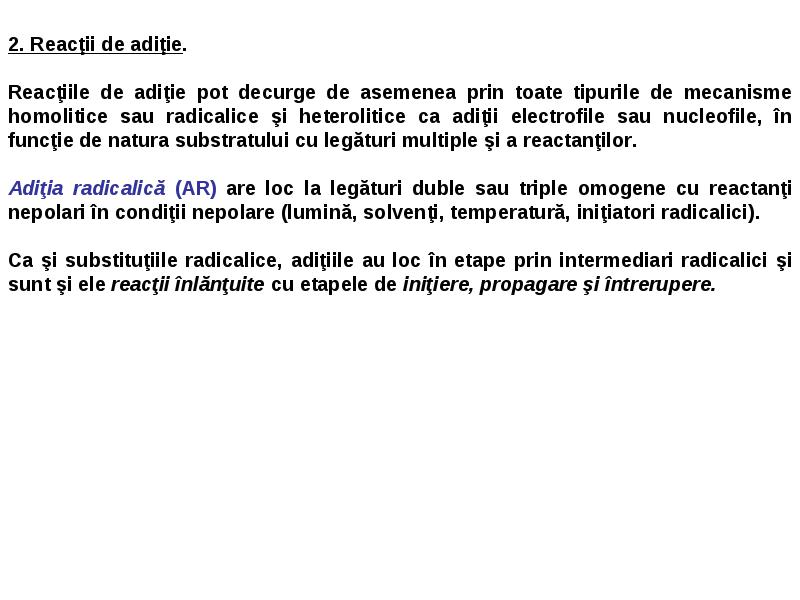 2. Reacţii de adiţie.

Reacţiile de adiţie pot decurge de asemenea prin toate tipurile de mecanisme homolitice sau radicalice şi heterolitice ca adiţii electrofile sau nucleofile, în funcţie de natura substratului cu legături multiple şi a reactanţilor.

Adiţia radicalică (AR) are loc la legături duble sau triple omogene cu reactanţi nepolari în condiţii nepolare (lumină, solvenţi, temperatură, iniţiatori radicalici).

Ca şi substituţiile radicalice, adiţiile au loc în etape prin intermediari radicalici şi sunt şi ele reacţii înlănţuite cu etapele de iniţiere, propagare şi întrerupere.